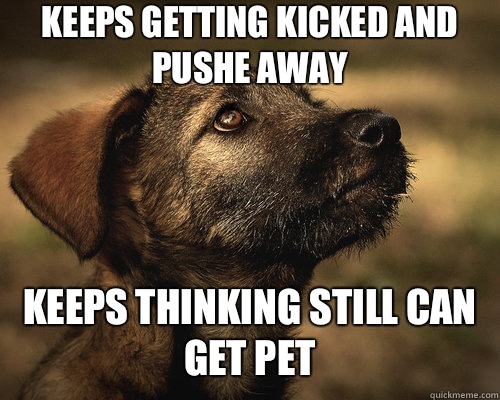 KEEPS GETTING KICKED AND PUSHE AWAY

KEEPS THINKING STILL CAN GET PET

quickmeme.com